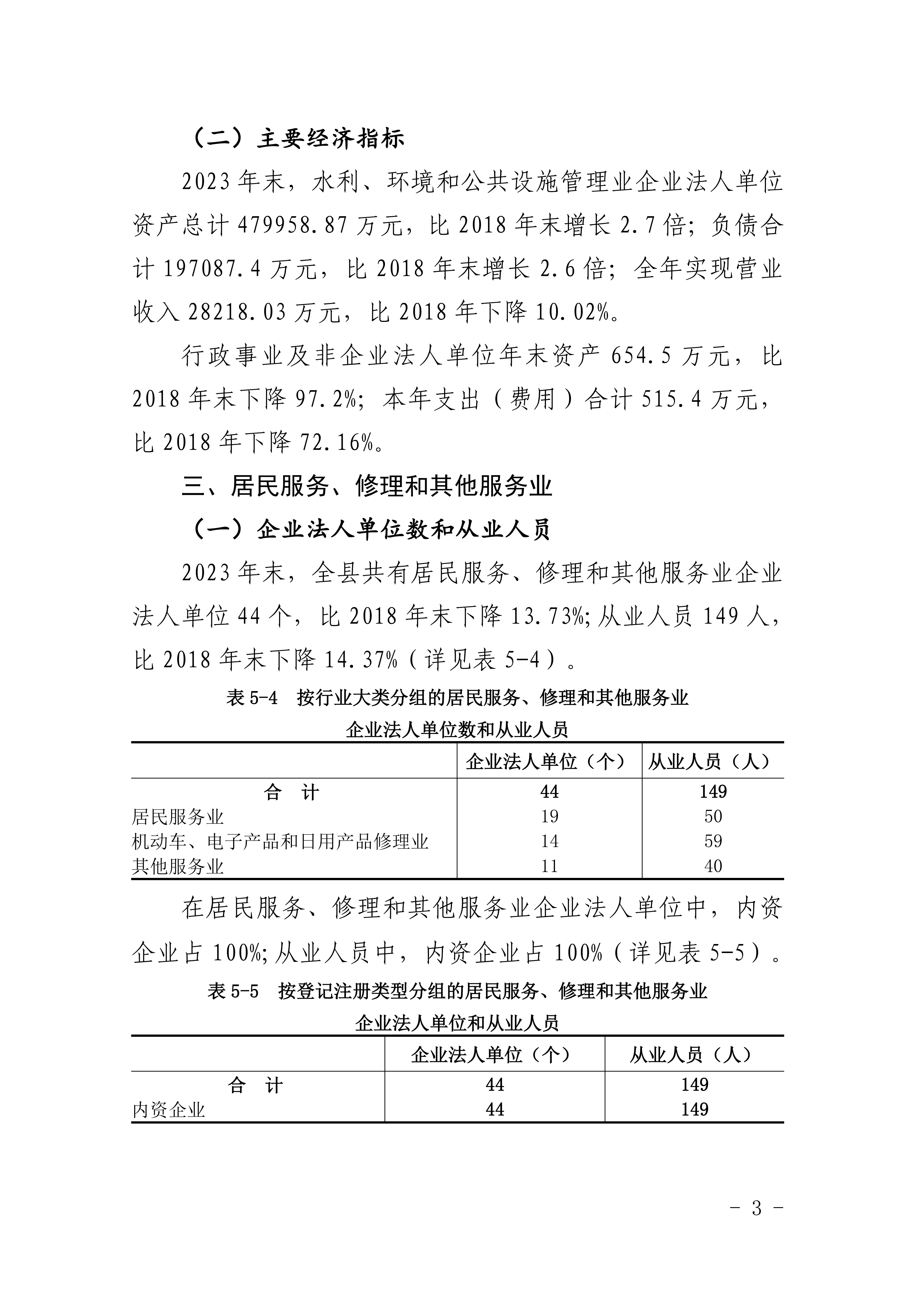 （二）主要经济指标

2023年末，水利、环境和公共设施管理业企业法人单位资产总计479958.87万元，比2018年末增长2.7倍；负债合计197087.4万元，比2018年末增长2.6倍；全年实现营业收入28218.03万元，比2018年下降10.02%。

行政事业及非企业法人单位年末资产654.5万元，比2018年末下降97.2%；本年支出（费用）合计515.4万元，比2018年下降72.16%。

三、居民服务、修理和其他服务业

（一）企业法人单位数和从业人员

2023年末，全县共有居民服务、修理和其他服务业企业法人单位44个，比2018年末下降13.73%;从业人员149人，比2018年末下降14.37%（详见表5-4）。

表5-4　按行业大类分组的居民服务、修理和其他服务业企业法人单位数和从业人员

| | 企业法人单位（个） | 从业人员（人） |
|---|---|---|
| 合　计 | 44 | 149 |
| 居民服务业 | 19 | 50 |
| 机动车、电子产品和日用产品修理业 | 14 | 59 |
| 其他服务业 | 11 | 40 |

在居民服务、修理和其他服务业企业法人单位中，内资企业占100%;从业人员中，内资企业占100%（详见表5-5）。

表5-5　按登记注册类型分组的居民服务、修理和其他服务业企业法人单位和从业人员

| | 企业法人单位（个） | 从业人员（人） |
|---|---|---|
| 合　计 | 44 | 149 |
| 内资企业 | 44 | 149 |

- 3 -